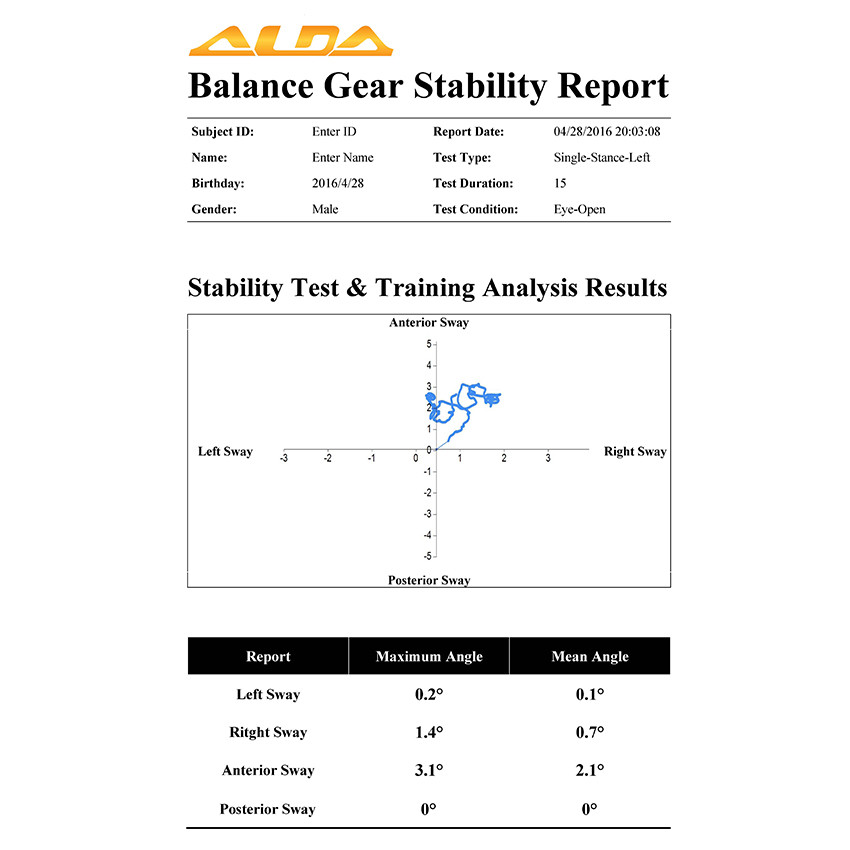 ALDA

Balance Gear Stability Report

| Subject ID: | Enter ID | Report Date: | 04/28/2016 20:03:08 |
|---|---|---|---|
| Name: | Enter Name | Test Type: | Single-Stance-Left |
| Birthday: | 2016/4/28 | Test Duration: | 15 |
| Gender: | Male | Test Condition: | Eye-Open |

Stability Test & Training Analysis Results

Anterior Sway

5
4
3
2
1
0
-1
-2
-3
-4
-5

Left Sway -3 -2 -1 0 1 2 3 Right Sway

Posterior Sway

| Report | Maximum Angle | Mean Angle |
|---|---|---|
| Left Sway | 0.2° | 0.1° |
| Ritght Sway | 1.4° | 0.7° |
| Anterior Sway | 3.1° | 2.1° |
| Posterior Sway | 0° | 0° |